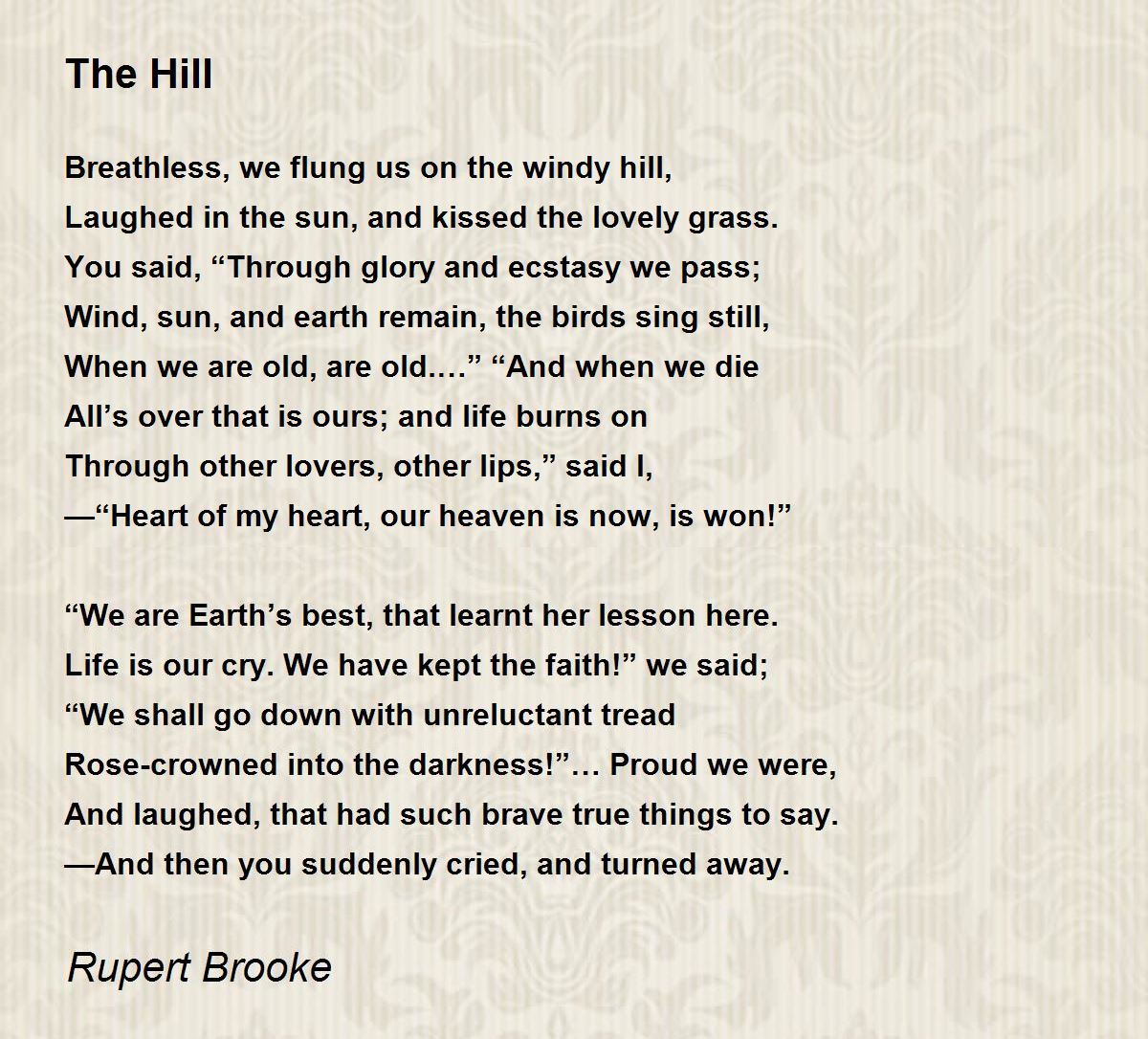 The Hill

Breathless, we flung us on the windy hill,
Laughed in the sun, and kissed the lovely grass.
You said, “Through glory and ecstasy we pass;
Wind, sun, and earth remain, the birds sing still,
When we are old, are old.…” “And when we die
All’s over that is ours; and life burns on
Through other lovers, other lips,” said I,
—“Heart of my heart, our heaven is now, is won!”

“We are Earth’s best, that learnt her lesson here.
Life is our cry. We have kept the faith!” we said;
“We shall go down with unreluctant tread
Rose-crowned into the darkness!”… Proud we were,
And laughed, that had such brave true things to say.
—And then you suddenly cried, and turned away.

Rupert Brooke